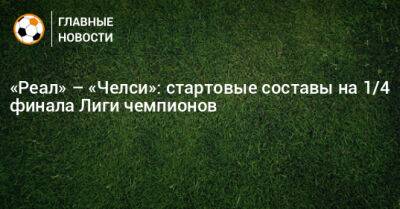 ГЛАВНЫЕ НОВОСТИ

«Реал» – «Челси»: стартовые составы на 1/4 финала Лиги чемпионов